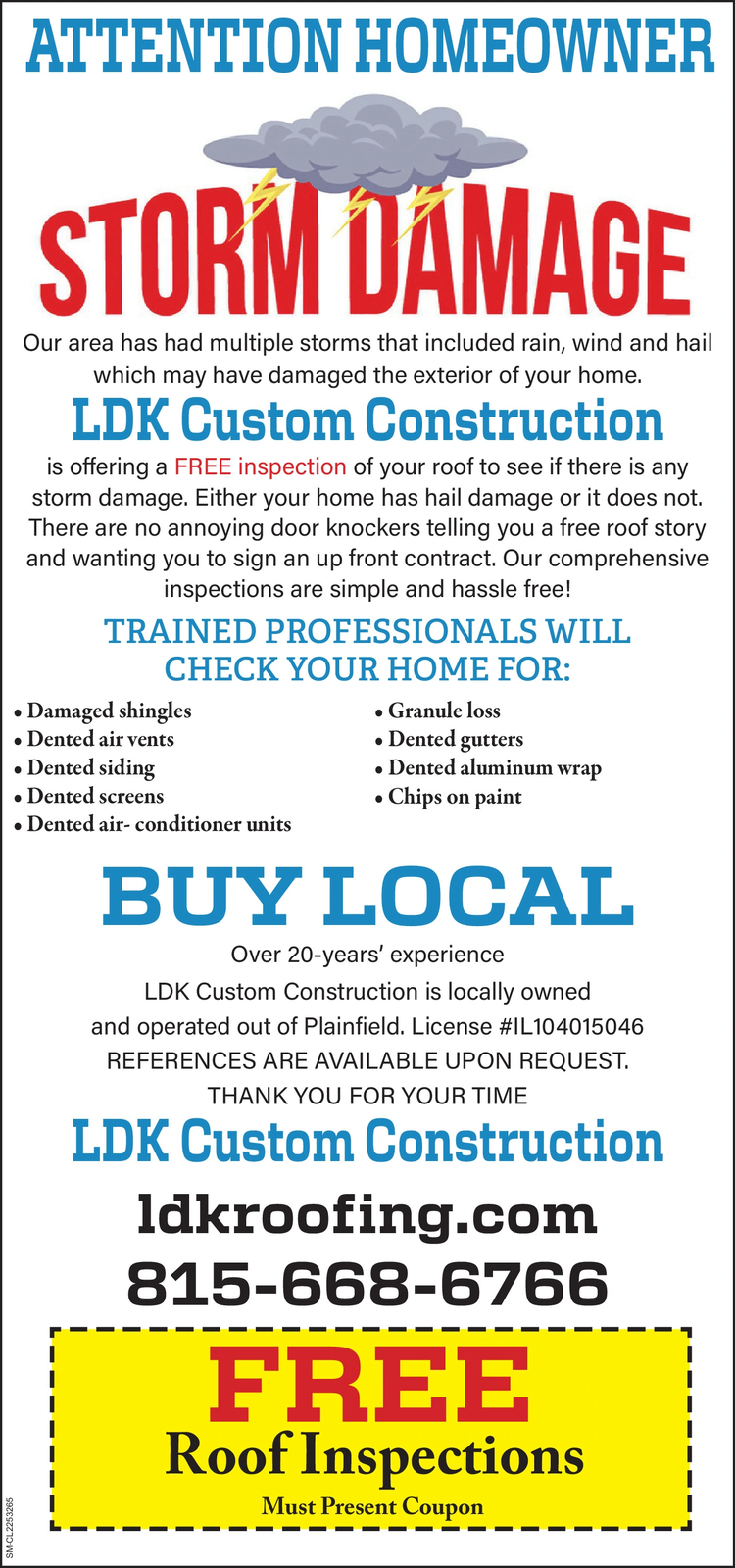 ATTENTION HOMEOWNER

STORM DAMAGE

Our area has had multiple storms that included rain, wind and hail which may have damaged the exterior of your home.

LDK Custom Construction

is offering a FREE inspection of your roof to see if there is any storm damage. Either your home has hail damage or it does not. There are no annoying door knockers telling you a free roof story and wanting you to sign an up front contract. Our comprehensive inspections are simple and hassle free!

TRAINED PROFESSIONALS WILL CHECK YOUR HOME FOR:

• Damaged shingles
• Dented air vents
• Dented siding
• Dented screens
• Dented air- conditioner units

• Granule loss
• Dented gutters
• Dented aluminum wrap
• Chips on paint

BUY LOCAL

Over 20-years' experience

LDK Custom Construction is locally owned and operated out of Plainfield. License #IL104015046

REFERENCES ARE AVAILABLE UPON REQUEST.

THANK YOU FOR YOUR TIME

LDK Custom Construction

ldkroofing.com

815-668-6766

FREE

Roof Inspections

Must Present Coupon

SM-CL2253265